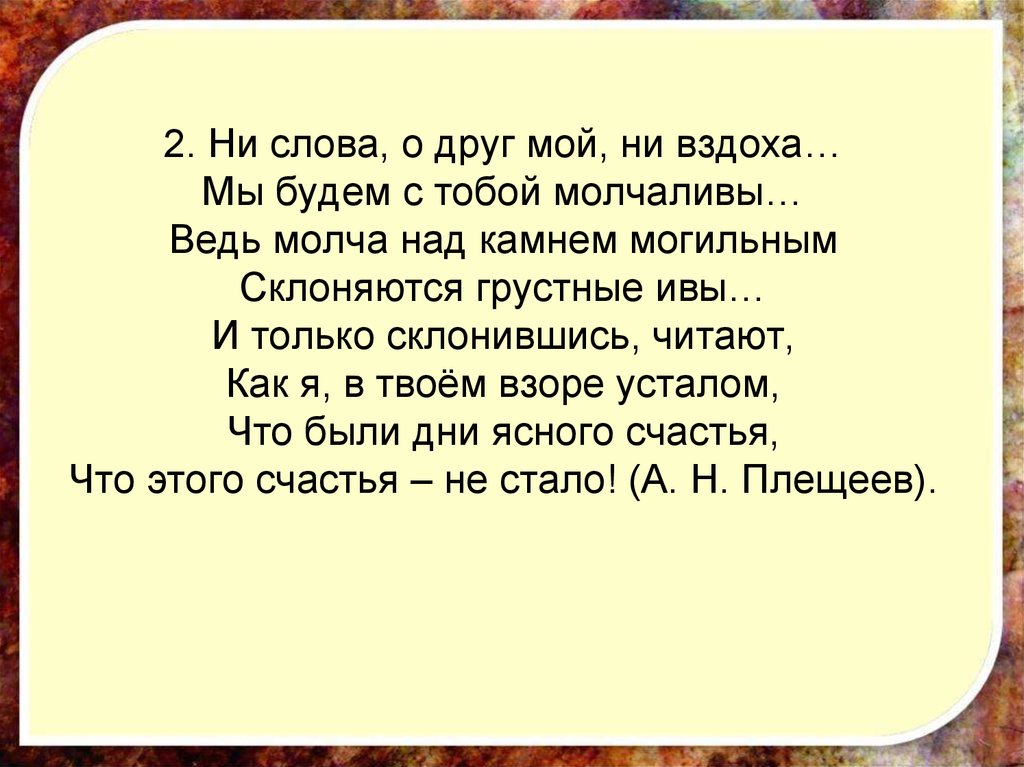 2. Ни слова, о друг мой, ни вздоха…
Мы будем с тобой молчаливы…
Ведь молча над камнем могильным
Склоняются грустные ивы…
И только склонившись, читают,
Как я, в твоём взоре усталом,
Что были дни ясного счастья,
Что этого счастья – не стало! (А. Н. Плещеев).